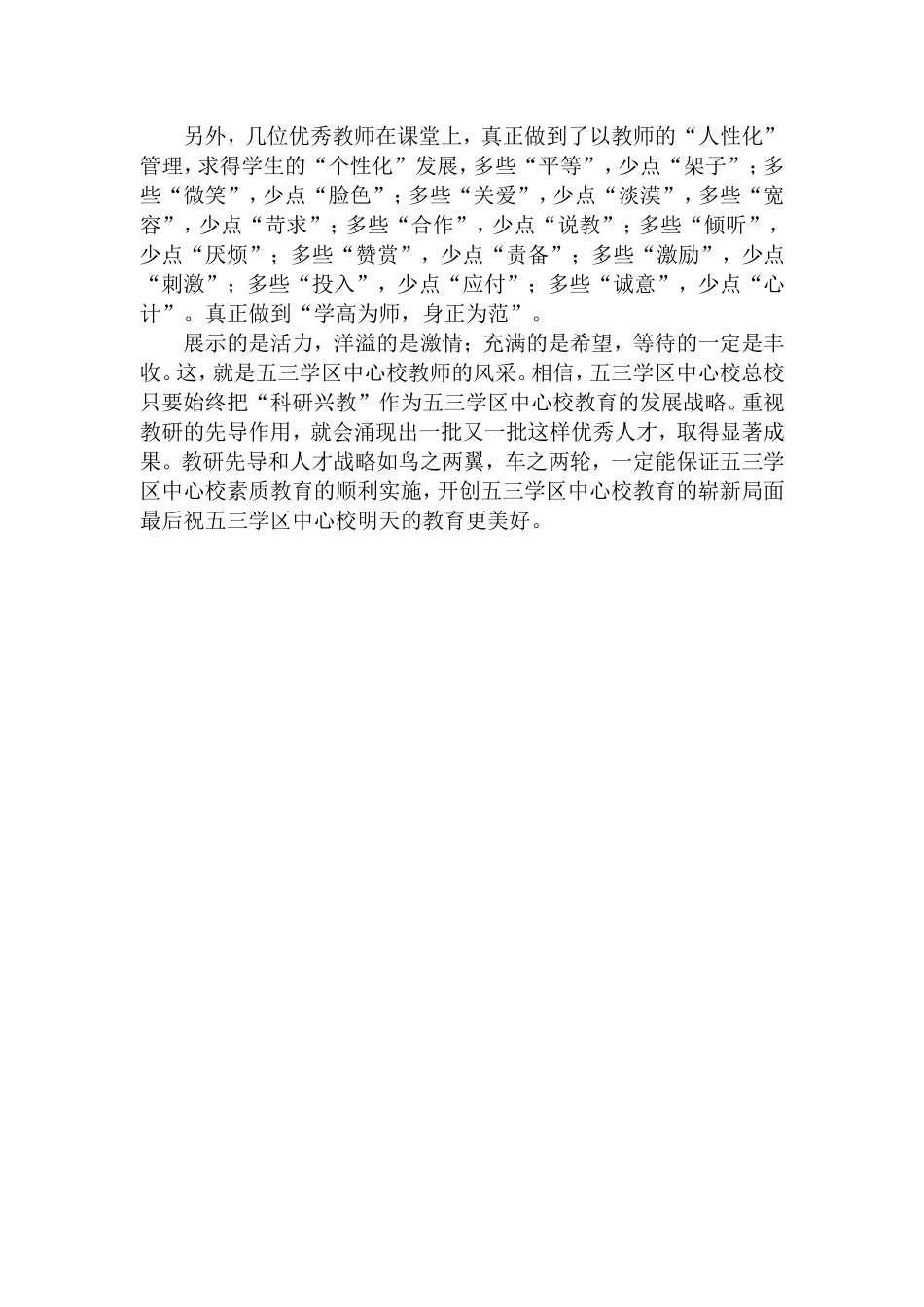 另外，几位优秀教师在课堂上，真正做到了以教师的“人性化”管理，求得学生的“个性化”发展，多些“平等”，少点“架子”；多些“微笑”，少点“脸色”；多些“关爱”，少点“淡漠”，多些“宽容”，少点“苛求”；多些“合作”，少点“说教”；多些“倾听”，少点“厌烦”；多些“赞赏”，少点“责备”；多些“激励”，少点“刺激”；多些“投入”，少点“应付”；多些“诚意”，少点“心计”。真正做到“学高为师，身正为范”。

展示的是活力，洋溢的是激情；充满的是希望，等待的一定是丰收。这，就是五三学区中心校教师的风采。相信，五三学区中心校总校只要始终把“科研兴教”作为五三学区中心校教育的发展战略。重视教研的先导作用，就会涌现出一批又一批这样优秀人才，取得显著成果。教研先导和人才战略如鸟之两翼，车之两轮，一定能保证五三学区中心校素质教育的顺利实施，开创五三学区中心校教育的崭新局面最后祝五三学区中心校明天的教育更美好。